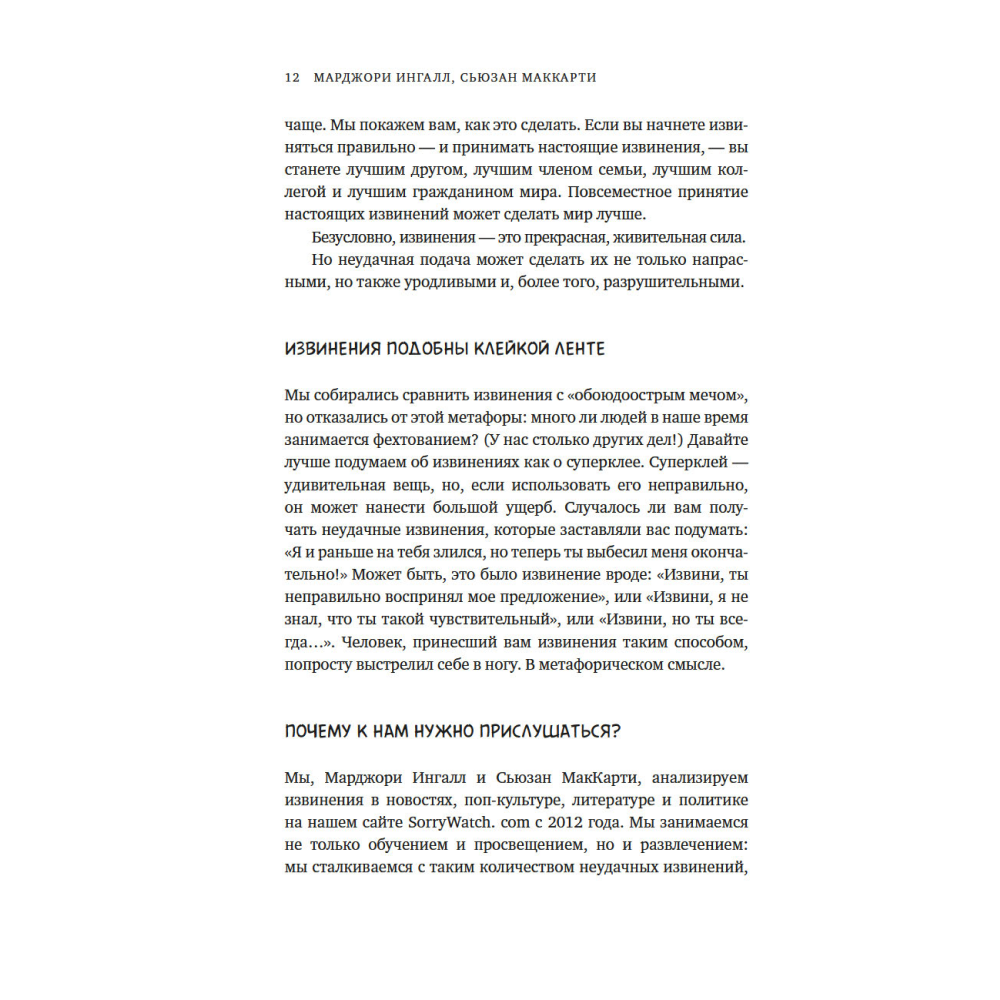 12 МАРДЖОРИ ИНГАЛЛ, СЬЮЗАН МАККАРТИ

чаще. Мы покажем вам, как это сделать. Если вы начнете извиняться правильно — и принимать настоящие извинения, — вы станете лучшим другом, лучшим членом семьи, лучшим коллегой и лучшим гражданином мира. Повсеместное принятие настоящих извинений может сделать мир лучше.

Безусловно, извинения — это прекрасная, живительная сила.

Но неудачная подача может сделать их не только напрасными, но также уродливыми и, более того, разрушительными.

ИЗВИНЕНИЯ ПОДОБНЫ КЛЕЙКОЙ ЛЕНТЕ

Мы собирались сравнить извинения с «обоюдоострым мечом», но отказались от этой метафоры: много ли людей в наше время занимается фехтованием? (У нас столько других дел!) Давайте лучше подумаем об извинениях как о суперклее. Суперклей — удивительная вещь, но, если использовать его неправильно, он может нанести большой ущерб. Случалось ли вам получать неудачные извинения, которые заставляли вас подумать: «Я и раньше на тебя злился, но теперь ты выбесил меня окончательно!» Может быть, это было извинение вроде: «Извини, ты неправильно воспринял мое предложение», или «Извини, я не знал, что ты такой чувствительный», или «Извини, но ты всегда…». Человек, принесший вам извинения таким способом, попросту выстрелил себе в ногу. В метафорическом смысле.

ПОЧЕМУ К НАМ НУЖНО ПРИСЛУШАТЬСЯ?

Мы, Марджори Ингалл и Сьюзан МакКарти, анализируем извинения в новостях, поп-культуре, литературе и политике на нашем сайте SorryWatch. com с 2012 года. Мы занимаемся не только обучением и просвещением, но и развлечением: мы сталкиваемся с таким количеством неудачных извинений,